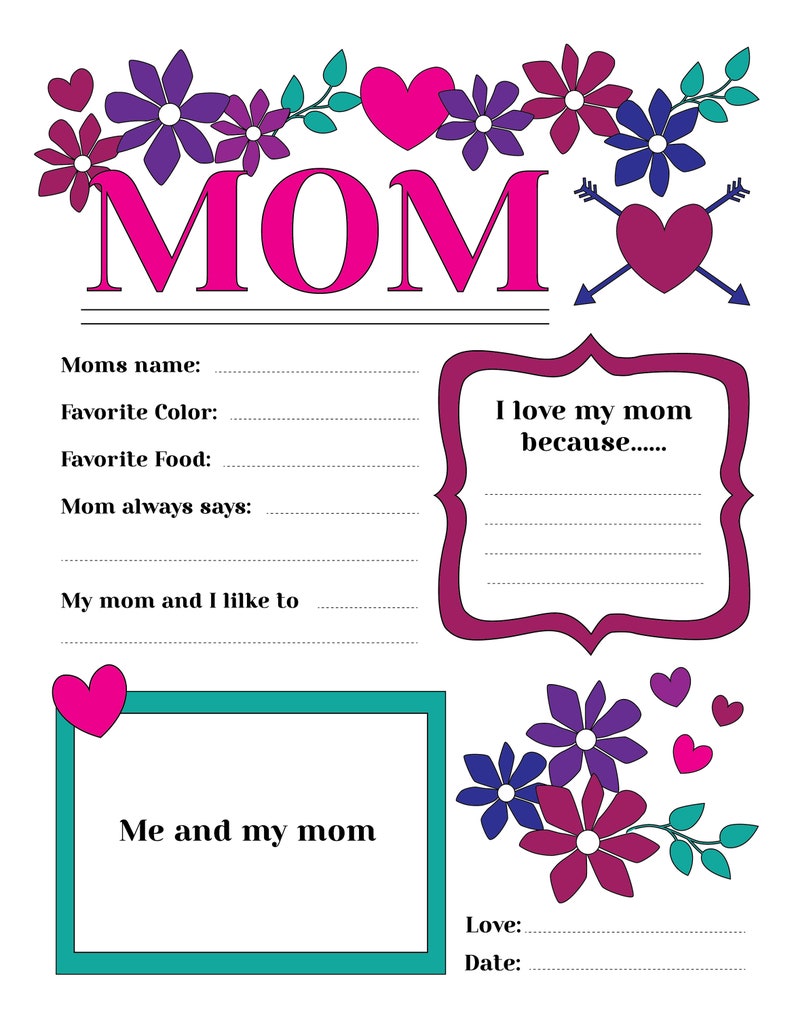 MOM

Moms name:

Favorite Color:

Favorite Food:

Mom always says:

My mom and I lilke to

I love my mom because......

Me and my mom

Love:

Date: